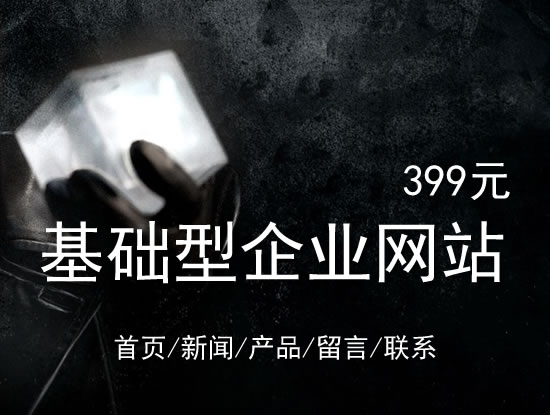 399元

基础型企业网站

首页/新闻/产品/留言/联系